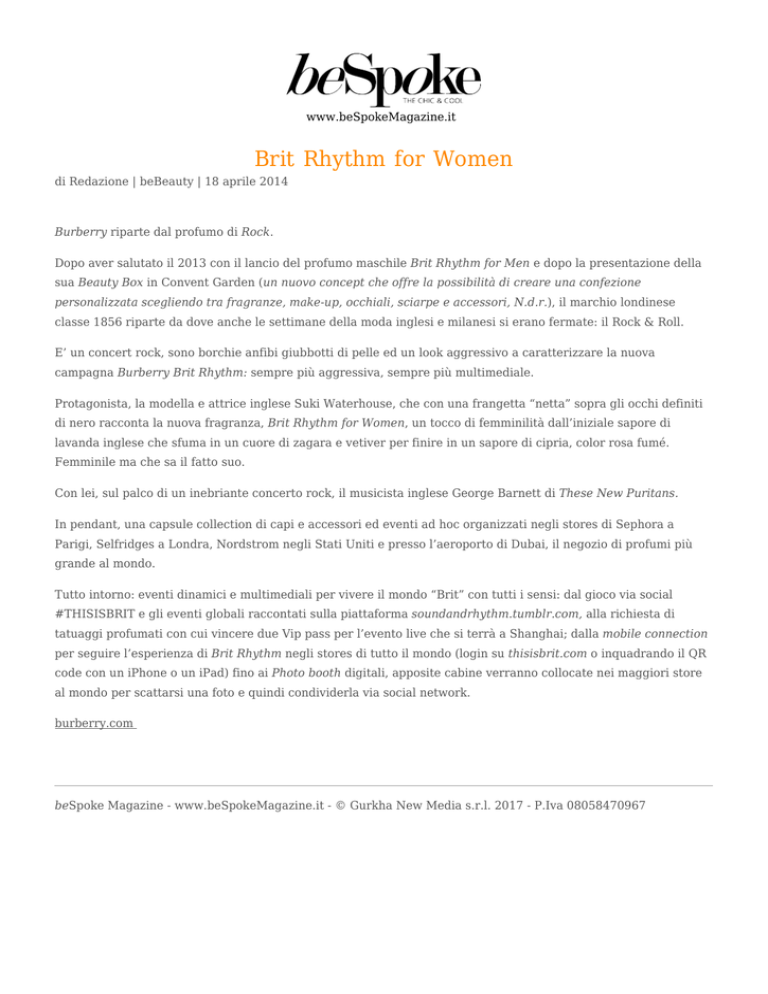 beSpoke
THE CHIC & COOL
www.beSpokeMagazine.it

Brit Rhythm for Women

di Redazione | beBeauty | 18 aprile 2014

Burberry riparte dal profumo di Rock.

Dopo aver salutato il 2013 con il lancio del profumo maschile Brit Rhythm for Men e dopo la presentazione della sua Beauty Box in Convent Garden (un nuovo concept che offre la possibilità di creare una confezione personalizzata scegliendo tra fragranze, make-up, occhiali, sciarpe e accessori, N.d.r.), il marchio londinese classe 1856 riparte da dove anche le settimane della moda inglesi e milanesi si erano fermate: il Rock & Roll.

E' un concert rock, sono borchie anfibi giubbotti di pelle ed un look aggressivo a caratterizzare la nuova campagna Burberry Brit Rhythm: sempre più aggressiva, sempre più multimediale.

Protagonista, la modella e attrice inglese Suki Waterhouse, che con una frangetta "netta" sopra gli occhi definiti di nero racconta la nuova fragranza, Brit Rhythm for Women, un tocco di femminilità dall'iniziale sapore di lavanda inglese che sfuma in un cuore di zagara e vetiver per finire in un sapore di cipria, color rosa fumé. Femminile ma che sa il fatto suo.

Con lei, sul palco di un inebriante concerto rock, il musicista inglese George Barnett di These New Puritans.

In pendant, una capsule collection di capi e accessori ed eventi ad hoc organizzati negli stores di Sephora a Parigi, Selfridges a Londra, Nordstrom negli Stati Uniti e presso l'aeroporto di Dubai, il negozio di profumi più grande al mondo.

Tutto intorno: eventi dinamici e multimediali per vivere il mondo "Brit" con tutti i sensi: dal gioco via social #THISISBRIT e gli eventi globali raccontati sulla piattaforma soundandrhythm.tumblr.com, alla richiesta di tatuaggi profumati con cui vincere due Vip pass per l'evento live che si terrà a Shanghai; dalla mobile connection per seguire l'esperienza di Brit Rhythm negli stores di tutto il mondo (login su thisisbrit.com o inquadrando il QR code con un iPhone o un iPad) fino ai Photo booth digitali, apposite cabine verranno collocate nei maggiori store al mondo per scattarsi una foto e quindi condividerla via social network.

burberry.com

beSpoke Magazine - www.beSpokeMagazine.it - © Gurkha New Media s.r.l. 2017 - P.Iva 08058470967